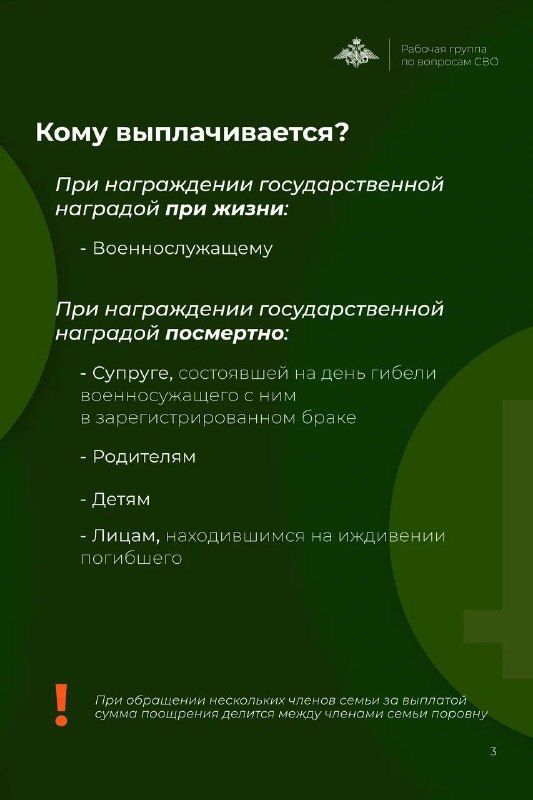 Рабочая группа
по вопросам СВО

Кому выплачивается?

При награждении государственной наградой при жизни:

- Военнослужащему

При награждении государственной наградой посмертно:

- Супруге, состоявшей на день гибели военносужащего с ним в зарегистрированном браке

- Родителям

- Детям

- Лицам, находившимся на иждивении погибшего

!

При обращении нескольких членов семьи за выплатой сумма поощрения делится между членами семьи поровну

3